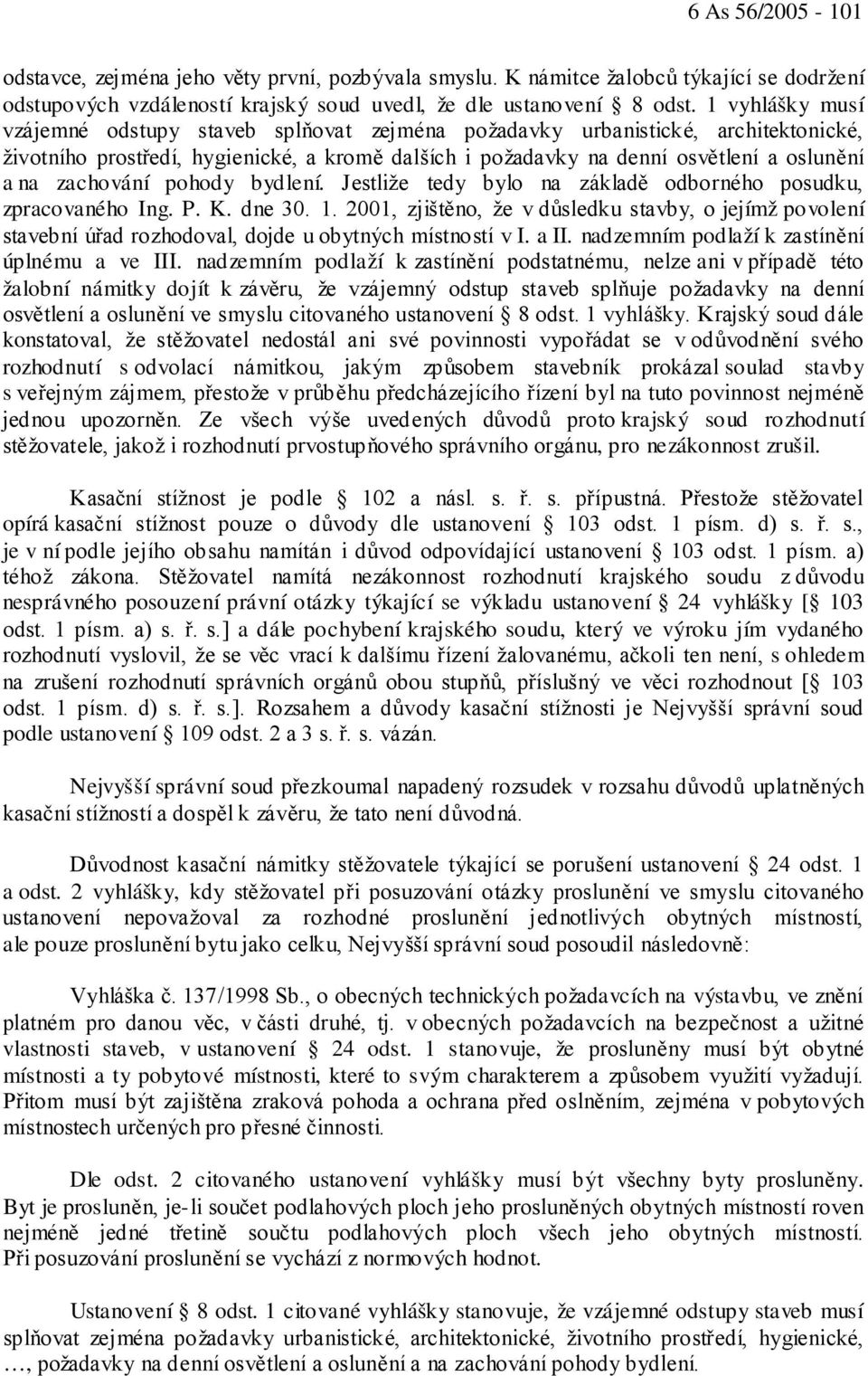 6 As 56/2005 - 101

odstavce, zejména jeho věty první, pozbývala smyslu. K námitce žalobců týkající se dodržení odstupových vzdáleností krajský soud uvedl, že dle ustanovení § 8 odst. 1 vyhlášky musí vzájemné odstupy staveb splňovat zejména požadavky urbanistické, architektonické, životního prostředí, hygienické, a kromě dalších i požadavky na denní osvětlení a oslunění a na zachování pohody bydlení. Jestliže tedy bylo na základě odborného posudku, zpracovaného Ing. P. K. dne 30. 1. 2001, zjištěno, že v důsledku stavby, o jejímž povolení stavební úřad rozhodoval, dojde u obytných místností v I. a II. nadzemním podlaží k zastínění úplnému a ve III. nadzemním podlaží k zastínění podstatnému, nelze ani v případě této žalobní námitky dojít k závěru, že vzájemný odstup staveb splňuje požadavky na denní osvětlení a oslunění ve smyslu citovaného ustanovení § 8 odst. 1 vyhlášky. Krajský soud dále konstatoval, že stěžovatel nedostál ani své povinnosti vypořádat se v odůvodnění svého rozhodnutí s odvolací námitkou, jakým způsobem stavebník prokázal soulad stavby s veřejným zájmem, přestože v průběhu předcházejícího řízení byl na tuto povinnost nejméně jednou upozorněn. Ze všech výše uvedených důvodů proto krajský soud rozhodnutí stěžovatele, jakož i rozhodnutí prvostupňového správního orgánu, pro nezákonnost zrušil.

Kasační stížnost je podle § 102 a násl. s. ř. s. přípustná. Přestože stěžovatel opírá kasační stížnost pouze o důvody dle ustanovení § 103 odst. 1 písm. d) s. ř. s., je v ní podle jejího obsahu namítán i důvod odpovídající ustanovení § 103 odst. 1 písm. a) téhož zákona. Stěžovatel namítá nezákonnost rozhodnutí krajského soudu z důvodu nesprávného posouzení právní otázky týkající se výkladu ustanovení § 24 vyhlášky [§ 103 odst. 1 písm. a) s. ř. s.] a dále pochybení krajského soudu, který ve výroku jím vydaného rozhodnutí vyslovil, že se věc vrací k dalšímu řízení žalovanému, ačkoli ten není, s ohledem na zrušení rozhodnutí správních orgánů obou stupňů, příslušný ve věci rozhodnout [§ 103 odst. 1 písm. d) s. ř. s.]. Rozsahem a důvody kasační stížnosti je Nejvyšší správní soud podle ustanovení § 109 odst. 2 a 3 s. ř. s. vázán.

Nejvyšší správní soud přezkoumal napadený rozsudek v rozsahu důvodů uplatněných kasační stížností a dospěl k závěru, že tato není důvodná.

Důvodnost kasační námitky stěžovatele týkající se porušení ustanovení § 24 odst. 1 a odst. 2 vyhlášky, kdy stěžovatel při posuzování otázky proslunění ve smyslu citovaného ustanovení nepovažoval za rozhodné proslunění jednotlivých obytných místností, ale pouze proslunění bytu jako celku, Nejvyšší správní soud posoudil následovně:

Vyhláška č. 137/1998 Sb., o obecných technických požadavcích na výstavbu, ve znění platném pro danou věc, v části druhé, tj. v obecných požadavcích na bezpečnost a užitné vlastnosti staveb, v ustanovení § 24 odst. 1 stanovuje, že prosluněny musí být obytné místnosti a ty pobytové místnosti, které to svým charakterem a způsobem využití vyžadují. Přitom musí být zajištěna zraková pohoda a ochrana před oslněním, zejména v pobytových místnostech určených pro přesné činnosti.

Dle odst. 2 citovaného ustanovení vyhlášky musí být všechny byty prosluněny. Byt je prosluněn, je-li součet podlahových ploch jeho prosluněných obytných místností roven nejméně jedné třetině součtu podlahových ploch všech jeho obytných místností. Při posuzování proslunění se vychází z normových hodnot.

Ustanovení § 8 odst. 1 citované vyhlášky stanovuje, že vzájemné odstupy staveb musí splňovat zejména požadavky urbanistické, architektonické, životního prostředí, hygienické, …, požadavky na denní osvětlení a oslunění a na zachování pohody bydlení.